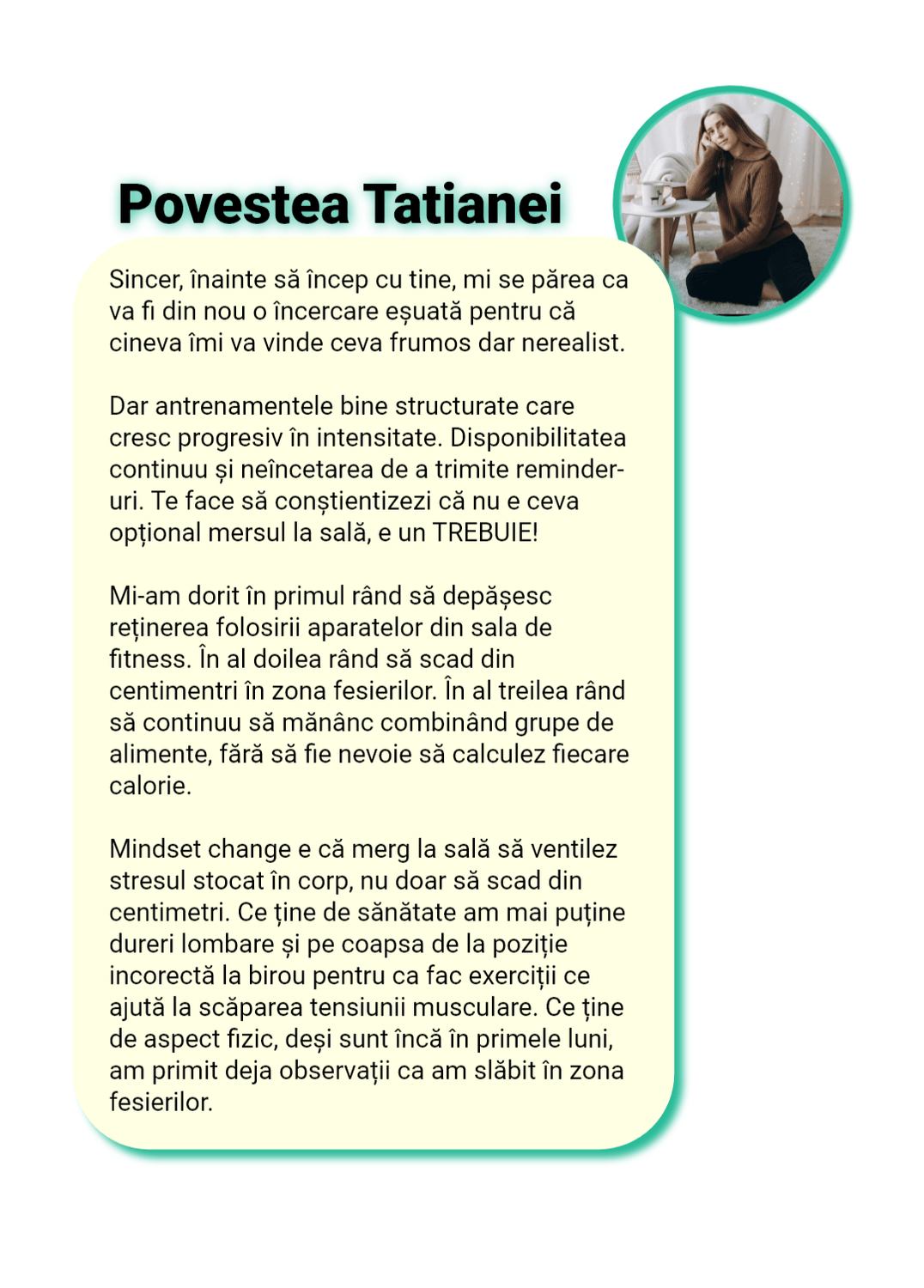 Povestea Tatianei

Sincer, înainte să încep cu tine, mi se părea ca va fi din nou o încercare eșuată pentru că cineva îmi va vinde ceva frumos dar nerealist.

Dar antrenamentele bine structurate care cresc progresiv în intensitate. Disponibilitatea continuu și neîncetarea de a trimite reminder-uri. Te face să conștientizezi că nu e ceva opțional mersul la sală, e un TREBUIE!

Mi-am dorit în primul rând să depășesc reținerea folosirii aparatelor din sala de fitness. În al doilea rând să scad din centimentri în zona fesierilor. În al treilea rând să continuu să mănânc combinând grupe de alimente, fără să fie nevoie să calculez fiecare calorie.

Mindset change e că merg la sală să ventilez stresul stocat în corp, nu doar să scad din centimetri. Ce ține de sănătate am mai puține dureri lombare și pe coapsa de la poziție incorectă la birou pentru ca fac exerciții ce ajută la scăparea tensiunii musculare. Ce ține de aspect fizic, deși sunt încă în primele luni, am primit deja observații ca am slăbit în zona fesierilor.